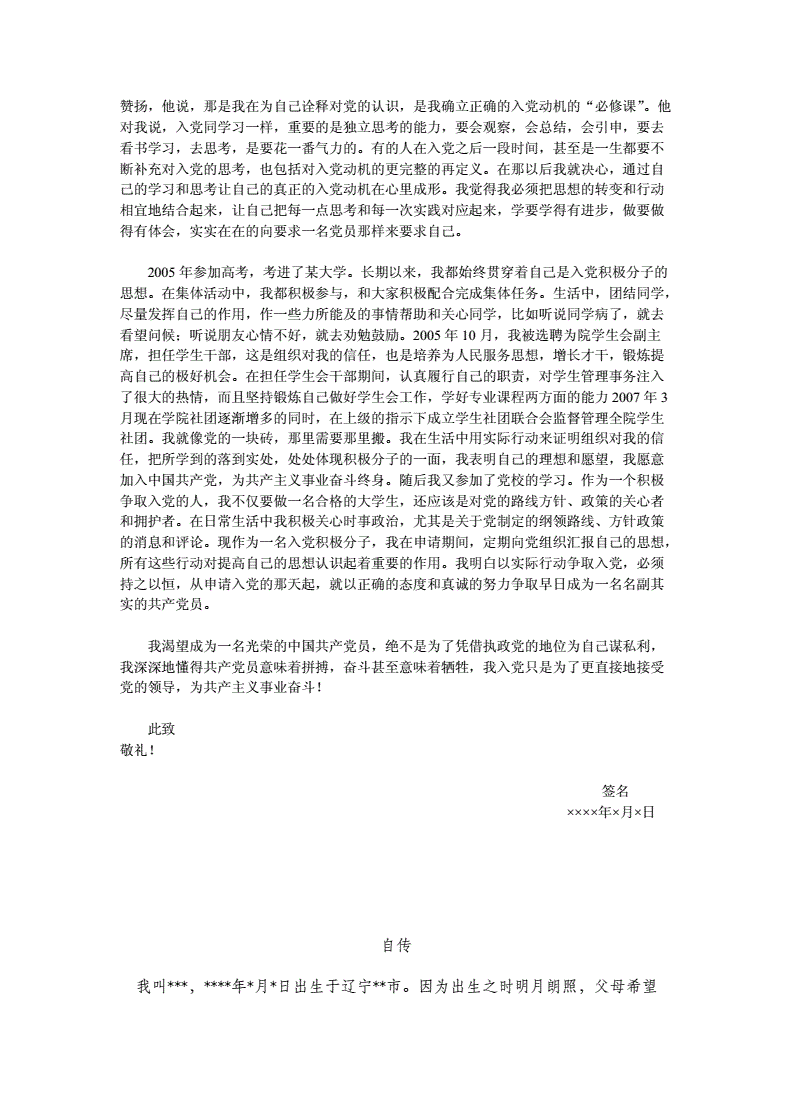 赞扬，他说，那是我在为自己诠释对党的认识，是我确立正确的入党动机的“必修课”。他对我说，入党同学习一样，重要的是独立思考的能力，要会观察，会总结，会引申，要去看书学习，去思考，是要花一番气力的。有的人在入党之后一段时间，甚至是一生都要不断补充对入党的思考，也包括对入党动机的更完整的再定义。在那以后我就决心，通过自己的学习和思考让自己的真正的入党动机在心里成形。我觉得我必须把思想的转变和行动相宜地结合起来，让自己把每一点思考和每一次实践对应起来，学要学得有进步，做要做得有体会，实实在在的向要求一名党员那样来要求自己。

2005 年参加高考，考进了某大学。长期以来，我都始终贯穿着自己是入党积极分子的思想。在集体活动中，我都积极参与，和大家积极配合完成集体任务。生活中，团结同学，尽量发挥自己的作用，作一些力所能及的事情帮助和关心同学，比如听说同学病了，就去看望问候；听说朋友心情不好，就去劝勉鼓励。2005 年 10 月，我被选聘为院学生会副主席，担任学生干部，这是组织对我的信任，也是培养为人民服务思想，增长才干，锻炼提高自己的极好机会。在担任学生会干部期间，认真履行自己的职责，对学生管理事务注入了很大的热情，而且坚持锻炼自己做好学生会工作，学好专业课程两方面的能力 2007 年 3 月现在学院社团逐渐增多的同时，在上级的指示下成立学生社团联合会监督管理全院学生社团。我就像党的一块砖，那里需要那里搬。我在生活中用实际行动来证明组织对我的信任，把所学到的落到实处，处处体现积极分子的一面，我表明自己的理想和愿望，我愿意加入中国共产党，为共产主义事业奋斗终身。随后我又参加了党校的学习。作为一个积极争取入党的人，我不仅要做一名合格的大学生，还应该是对党的路线方针、政策的关心者和拥护者。在日常生活中我积极关心时事政治，尤其是关于党制定的纲领路线、方针政策的消息和评论。现作为一名入党积极分子，我在申请期间，定期向党组织汇报自己的思想，所有这些行动对提高自己的思想认识起着重要的作用。我明白以实际行动争取入党，必须持之以恒，从申请入党的那天起，就以正确的态度和真诚的努力争取早日成为一名名副其实的共产党员。

我渴望成为一名光荣的中国共产党员，绝不是为了凭借执政党的地位为自己谋私利，我深深地懂得共产党员意味着拼搏，奋斗甚至意味着牺牲，我入党只是为了更直接地接受党的领导，为共产主义事业奋斗！

此致
敬礼！

签名
××××年×月×日

自传

我叫***，****年*月*日出生于辽宁**市。因为出生之时明月朗照，父母希望